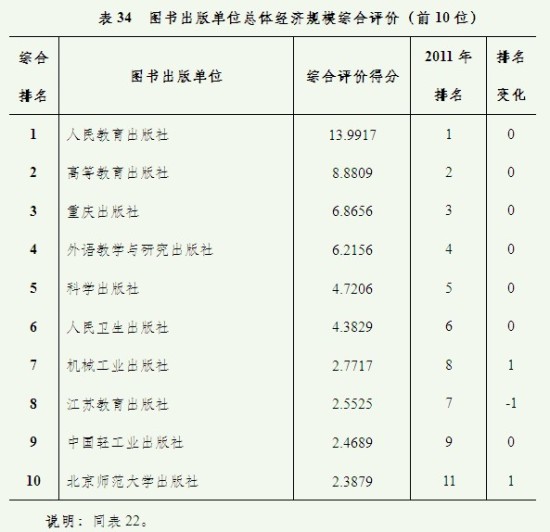 表 34　图书出版单位总体经济规模综合评价（前 10 位）

| 综合排名 | 图书出版单位 | 综合评价得分 | 2011 年排名 | 排名变化 |
|---|---|---|---|---|
| 1 | 人民教育出版社 | 13.9917 | 1 | 0 |
| 2 | 高等教育出版社 | 8.8809 | 2 | 0 |
| 3 | 重庆出版社 | 6.8656 | 3 | 0 |
| 4 | 外语教学与研究出版社 | 6.2156 | 4 | 0 |
| 5 | 科学出版社 | 4.7206 | 5 | 0 |
| 6 | 人民卫生出版社 | 4.3829 | 6 | 0 |
| 7 | 机械工业出版社 | 2.7717 | 8 | 1 |
| 8 | 江苏教育出版社 | 2.5525 | 7 | -1 |
| 9 | 中国轻工业出版社 | 2.4689 | 9 | 0 |
| 10 | 北京师范大学出版社 | 2.3879 | 11 | 1 |

说明：同表 22。